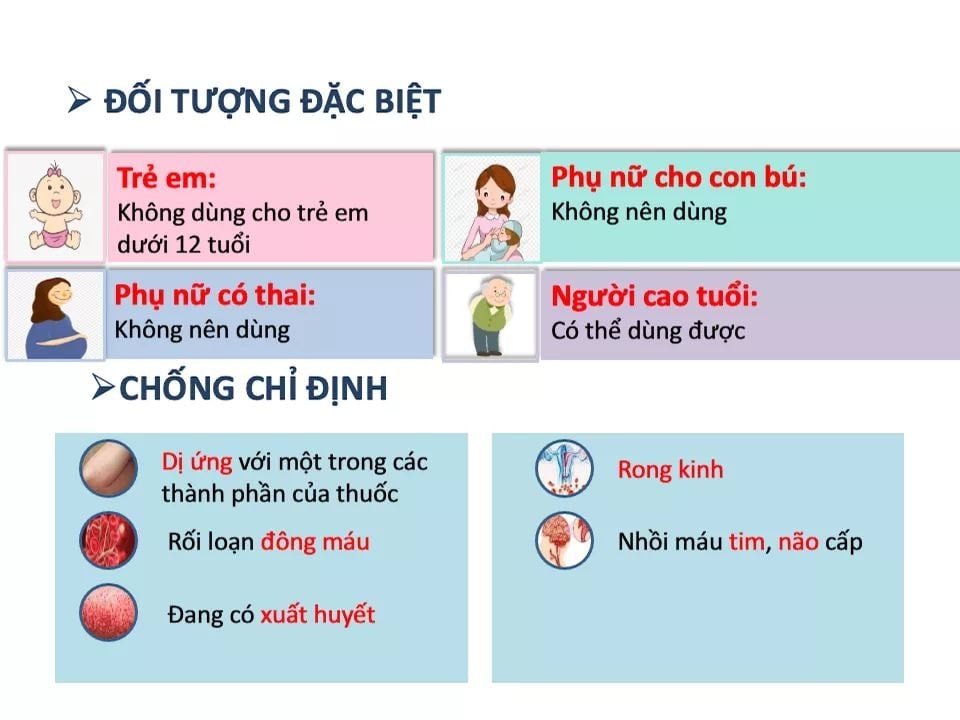 ➢ ĐỐI TƯỢNG ĐẶC BIỆT

Trẻ em:
Không dùng cho trẻ em dưới 12 tuổi

Phụ nữ có thai:
Không nên dùng

Phụ nữ cho con bú:
Không nên dùng

Người cao tuổi:
Có thể dùng được

➢CHỐNG CHỈ ĐỊNH

Dị ứng với một trong các thành phần của thuốc

Rối loạn đông máu

Đang có xuất huyết

Rong kinh

Nhồi máu tim, não cấp